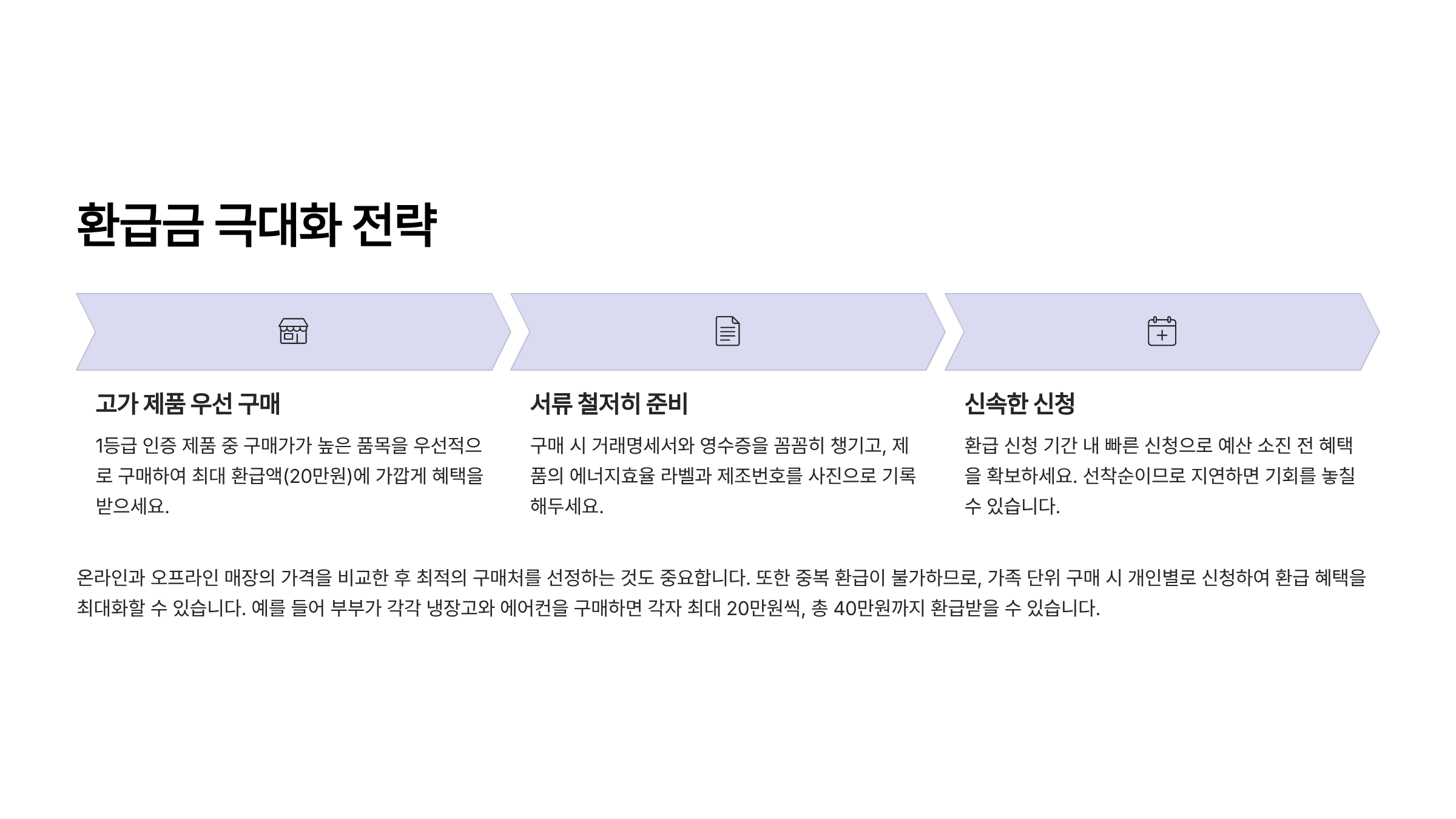 환급금 극대화 전략

고가 제품 우선 구매

1등급 인증 제품 중 구매가가 높은 품목을 우선적으로 구매하여 최대 환급액(20만원)에 가깝게 혜택을 받으세요.

서류 철저히 준비

구매 시 거래명세서와 영수증을 꼼꼼히 챙기고, 제품의 에너지효율 라벨과 제조번호를 사진으로 기록해두세요.

신속한 신청

환급 신청 기간 내 빠른 신청으로 예산 소진 전 혜택을 확보하세요. 선착순이므로 지연하면 기회를 놓칠 수 있습니다.

온라인과 오프라인 매장의 가격을 비교한 후 최적의 구매처를 선정하는 것도 중요합니다. 또한 중복 환급이 불가하므로, 가족 단위 구매 시 개인별로 신청하여 환급 혜택을 최대화할 수 있습니다. 예를 들어 부부가 각각 냉장고와 에어컨을 구매하면 각자 최대 20만원씩, 총 40만원까지 환급받을 수 있습니다.